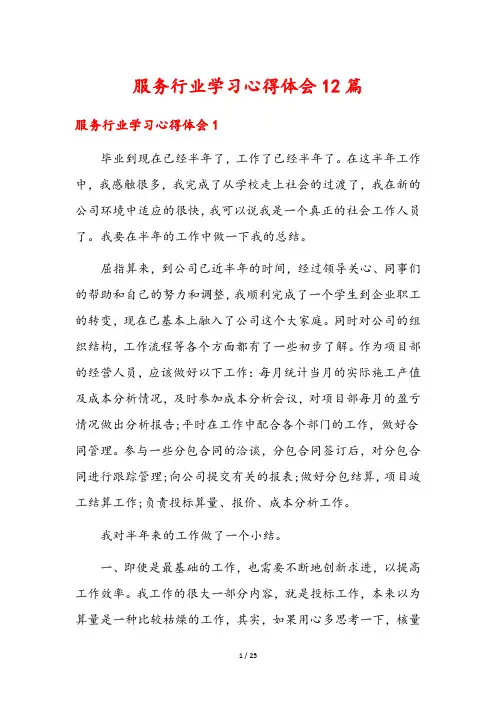 服务行业学习心得体会12篇

服务行业学习心得体会1

毕业到现在已经半年了，工作了已经半年了。在这半年工作中，我感触很多，我完成了从学校走上社会的过渡了，我在新的公司环境中适应的很快，我可以说我是一个真正的社会工作人员了。我要在半年的工作中做一下我的总结。

屈指算来，到公司已近半年的时间，经过领导关心、同事们的帮助和自己的努力和调整，我顺利完成了一个学生到企业职工的转变，现在已基本上融入了公司这个大家庭。同时对公司的组织结构，工作流程等各个方面都有了一些初步了解。作为项目部的经营人员，应该做好以下工作：每月统计当月的实际施工产值及成本分析情况，及时参加成本分析会议，对项目部每月的盈亏情况做出分析报告；平时在工作中配合各个部门的工作，做好合同管理。参与一些分包合同的洽谈，分包合同签订后，对分包合同进行跟踪管理；向公司提交有关的报表；做好分包结算，项目竣工结算工作；负责投标算量、报价、成本分析工作。

我对半年来的工作做了一个小结。

一、即使是最基础的工作，也需要不断地创新求进，以提高工作效率。我工作的很大一部分内容，就是投标工作，本来以为算量是一种比较枯燥的工作，其实，如果用心多思考一下，核量

1 / 25